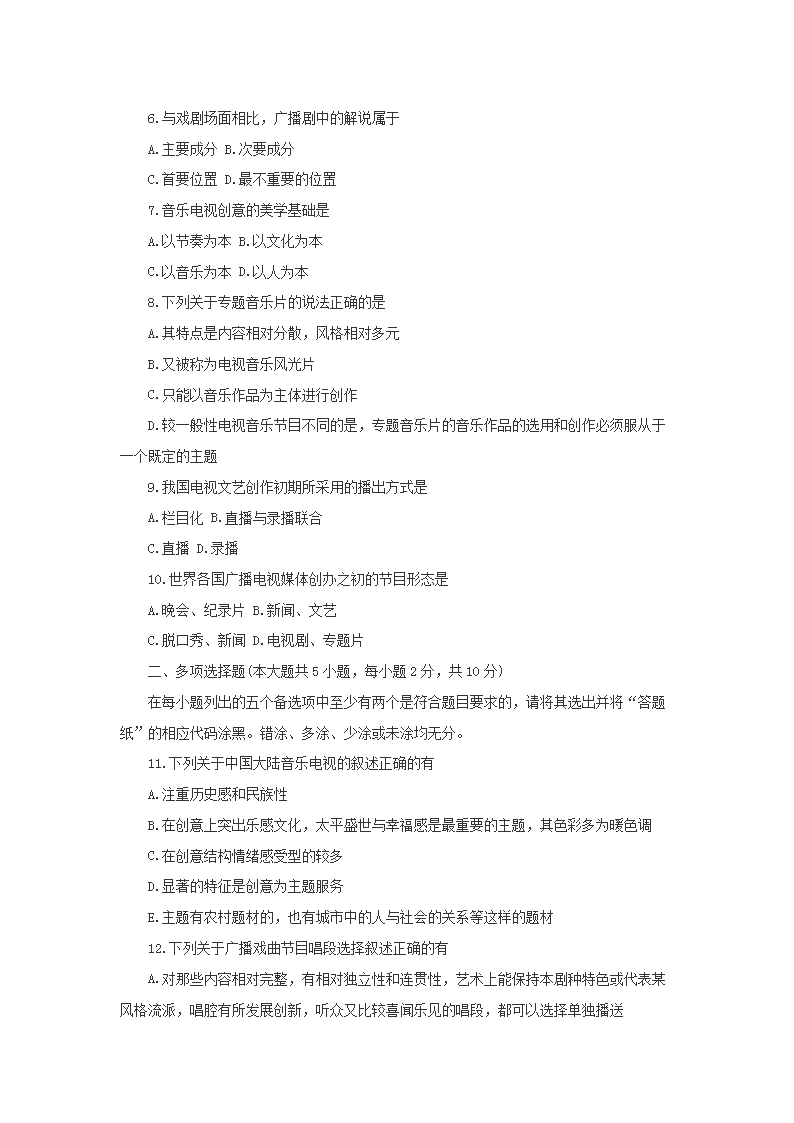 6.与戏剧场面相比，广播剧中的解说属于

A.主要成分 B.次要成分

C.首要位置 D.最不重要的位置

7.音乐电视创意的美学基础是

A.以节奏为本 B.以文化为本

C.以音乐为本 D.以人为本

8.下列关于专题音乐片的说法正确的是

A.其特点是内容相对分散，风格相对多元

B.又被称为电视音乐风光片

C.只能以音乐作品为主体进行创作

D.较一般性电视音乐节目不同的是，专题音乐片的音乐作品的选用和创作必须服从于一个既定的主题

9.我国电视文艺创作初期所采用的播出方式是

A.栏目化 B.直播与录播联合

C.直播 D.录播

10.世界各国广播电视媒体创办之初的节目形态是

A.晚会、纪录片 B.新闻、文艺

C.脱口秀、新闻 D.电视剧、专题片

二、多项选择题(本大题共 5 小题，每小题 2 分，共 10 分)

在每小题列出的五个备选项中至少有两个是符合题目要求的，请将其选出并将“答题纸”的相应代码涂黑。错涂、多涂、少涂或未涂均无分。

11.下列关于中国大陆音乐电视的叙述正确的有

A.注重历史感和民族性

B.在创意上突出乐感文化，太平盛世与幸福感是最重要的主题，其色彩多为暖色调

C.在创意结构情绪感受型的较多

D.显著的特征是创意为主题服务

E.主题有农村题材的，也有城市中的人与社会的关系等这样的题材

12.下列关于广播戏曲节目唱段选择叙述正确的有

A.对那些内容相对完整，有相对独立性和连贯性，艺术上能保持本剧种特色或代表某风格流派，唱腔有所发展创新，听众又比较喜闻乐见的唱段，都可以选择单独播送